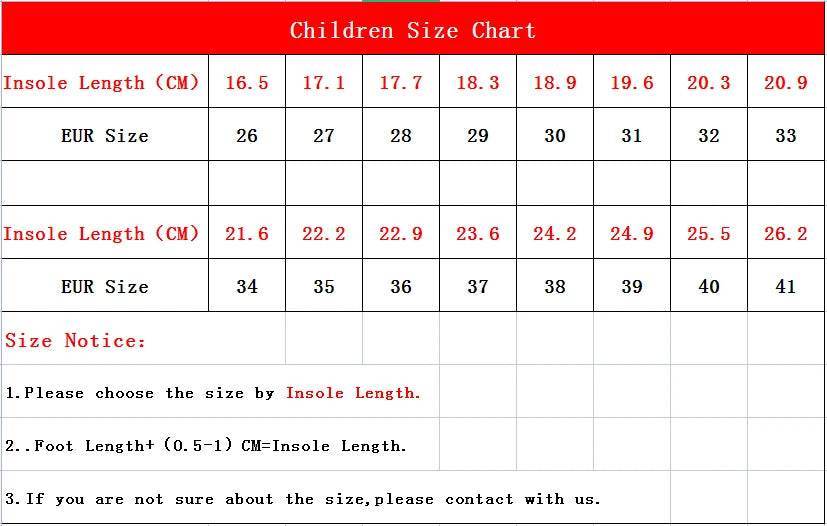 Children Size Chart

| Insole Length (CM) | 16.5 | 17.1 | 17.7 | 18.3 | 18.9 | 19.6 | 20.3 | 20.9 |
|---|---|---|---|---|---|---|---|---|
| EUR Size | 26 | 27 | 28 | 29 | 30 | 31 | 32 | 33 |
| | | | | | | | | |
| Insole Length (CM) | 21.6 | 22.2 | 22.9 | 23.6 | 24.2 | 24.9 | 25.5 | 26.2 |
| EUR Size | 34 | 35 | 36 | 37 | 38 | 39 | 40 | 41 |

Size Notice:

1.Please choose the size by Insole Length.

2..Foot Length+ (0.5-1) CM=Insole Length.

3.If you are not sure about the size,please contact with us.